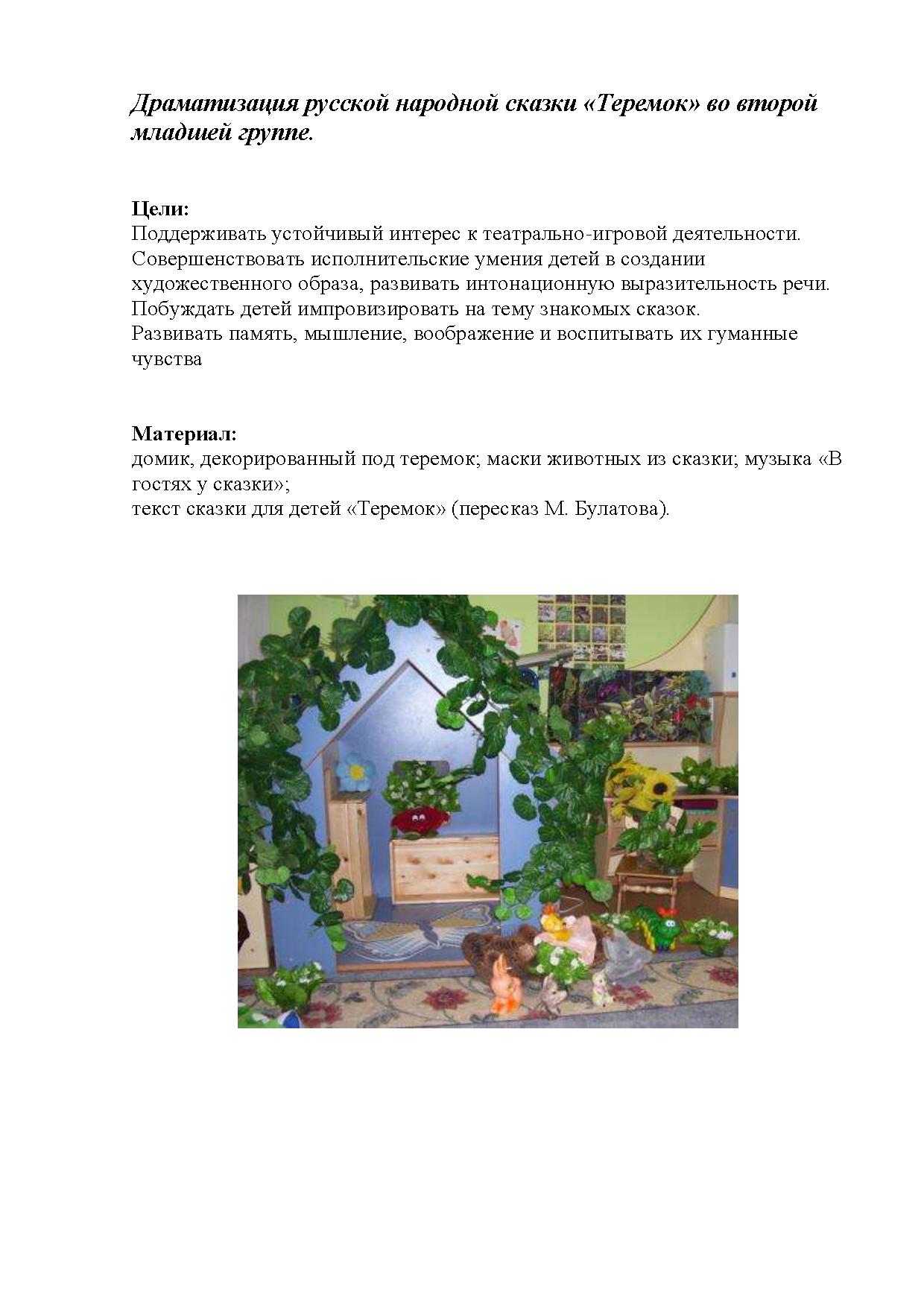 Драматизация русской народной сказки «Теремок» во второй младшей группе.

Цели:
Поддерживать устойчивый интерес к театрально-игровой деятельности.
Совершенствовать исполнительские умения детей в создании художественного образа, развивать интонационную выразительность речи.
Побуждать детей импровизировать на тему знакомых сказок.
Развивать память, мышление, воображение и воспитывать их гуманные чувства

Материал:
домик, декорированный под теремок; маски животных из сказки; музыка «В гостях у сказки»;
текст сказки для детей «Теремок» (пересказ М. Булатова).